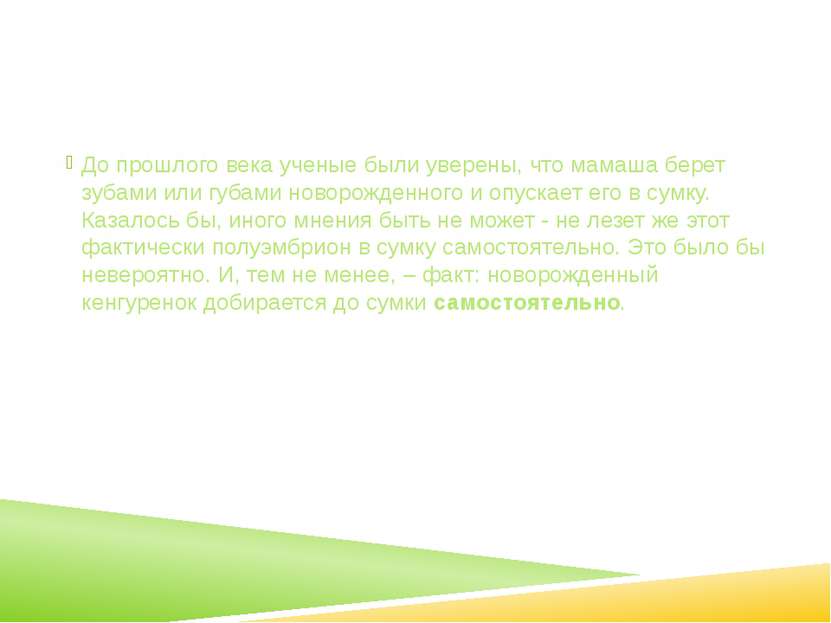 До прошлого века ученые были уверены, что мамаша берет зубами или губами новорожденного и опускает его в сумку. Казалось бы, иного мнения быть не может - не лезет же этот фактически полуэмбрион в сумку самостоятельно. Это было бы невероятно. И, тем не менее, – факт: новорожденный кенгуренок добирается до сумки самостоятельно.